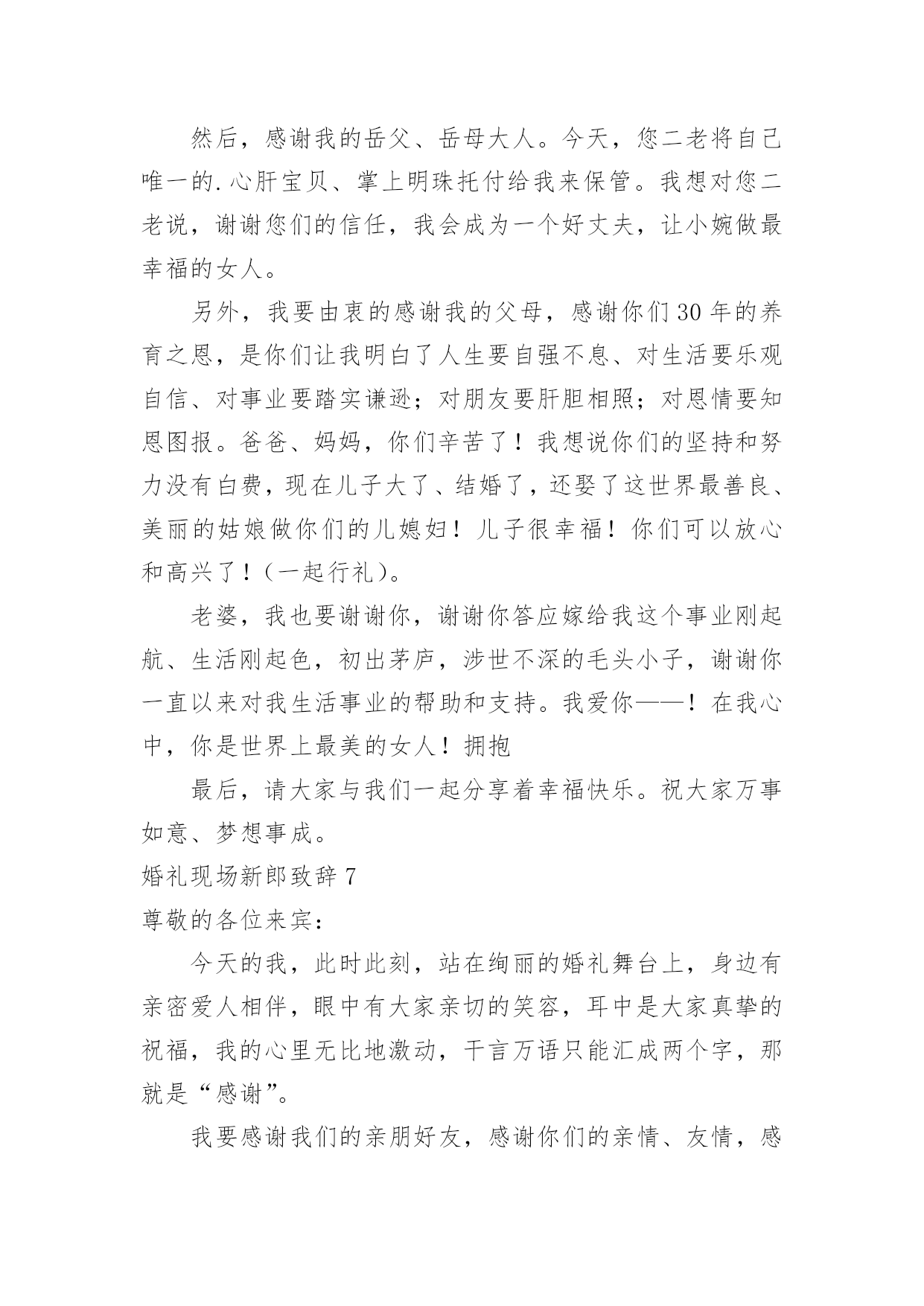 然后，感谢我的岳父、岳母大人。今天，您二老将自己唯一的.心肝宝贝、掌上明珠托付给我来保管。我想对您二老说，谢谢您们的信任，我会成为一个好丈夫，让小婉做最幸福的女人。

另外，我要由衷的感谢我的父母，感谢你们30年的养育之恩，是你们让我明白了人生要自强不息、对生活要乐观自信、对事业要踏实谦逊；对朋友要肝胆相照；对恩情要知恩图报。爸爸、妈妈，你们辛苦了！我想说你们的坚持和努力没有白费，现在儿子大了、结婚了，还娶了这世界最善良、美丽的姑娘做你们的儿媳妇！儿子很幸福！你们可以放心和高兴了！（一起行礼）。

老婆，我也要谢谢你，谢谢你答应嫁给我这个事业刚起航、生活刚起色，初出茅庐，涉世不深的毛头小子，谢谢你一直以来对我生活事业的帮助和支持。我爱你——！在我心中，你是世界上最美的女人！拥抱

最后，请大家与我们一起分享着幸福快乐。祝大家万事如意、梦想事成。

婚礼现场新郎致辞7

尊敬的各位来宾：

今天的我，此时此刻，站在绚丽的婚礼舞台上，身边有亲密爱人相伴，眼中有大家亲切的笑容，耳中是大家真挚的祝福，我的心里无比地激动，千言万语只能汇成两个字，那就是“感谢”。

我要感谢我们的亲朋好友，感谢你们的亲情、友情，感